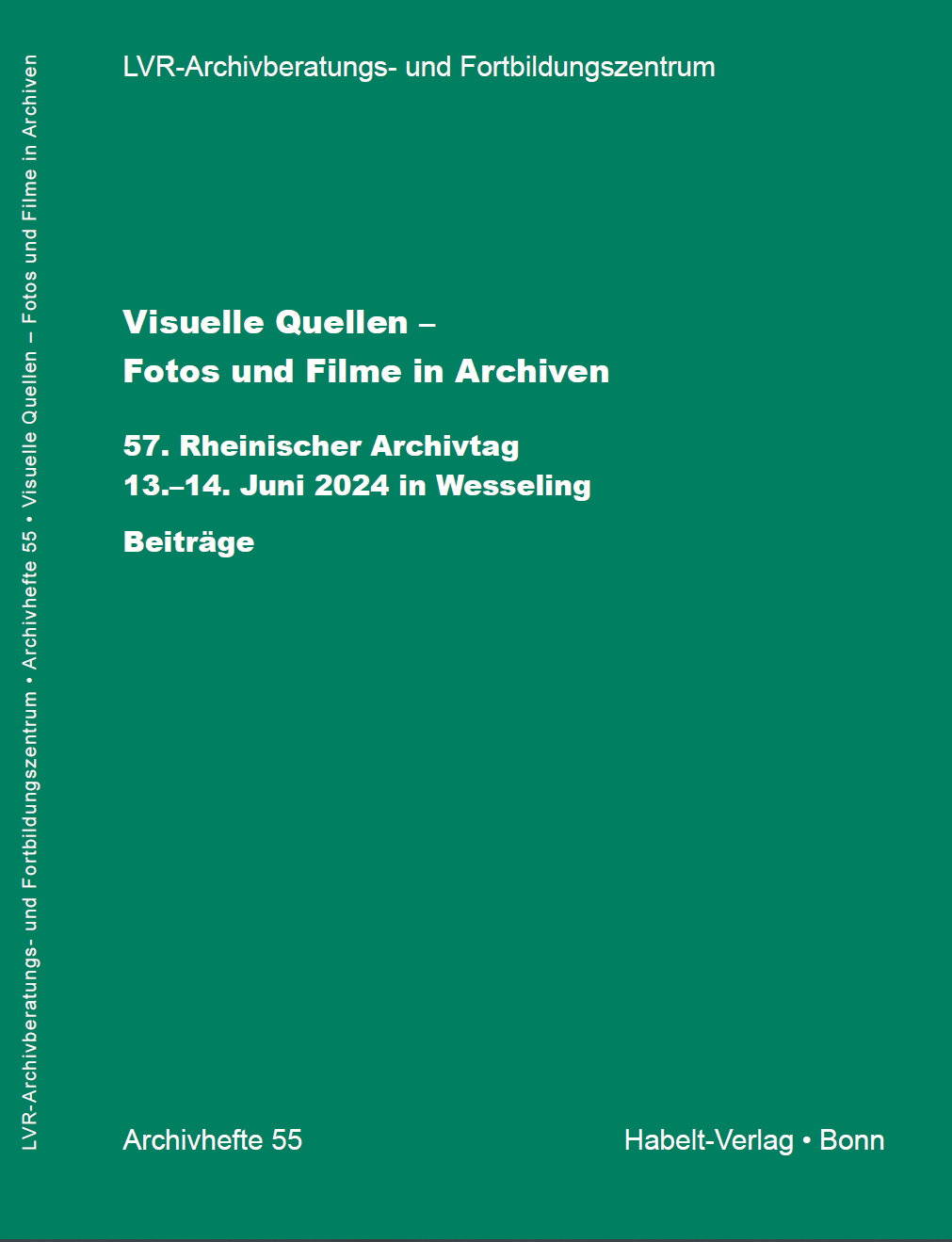 LVR-Archivberatungs- und Fortbildungszentrum • Archivhefte 55 • Visuelle Quellen – Fotos und Filme in Archiven

LVR-Archivberatungs- und Fortbildungszentrum

Visuelle Quellen –
Fotos und Filme in Archiven

57. Rheinischer Archivtag
13.–14. Juni 2024 in Wesseling

Beiträge

Archivhefte 55

Habelt-Verlag • Bonn